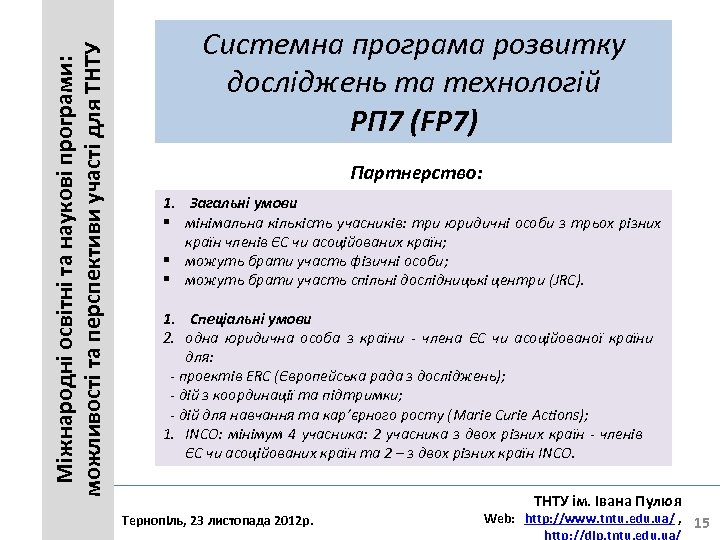 Міжнародні освітні та наукові програми: можливості та перспективи участі для ТНТУ

Системна програма розвитку досліджень та технологій
РП7 (FP7)

Партнерство:

1. Загальні умови
▪ мінімальна кількість учасників: три юридичні особи з трьох різних країн членів ЄС чи асоційованих країн;
▪ можуть брати участь фізичні особи;
▪ можуть брати участь спільні дослідницькі центри (JRC).

1. Спеціальні умови
2. одна юридична особа з країни - члена ЄС чи асоційованої країни для:
- проектів ERC (Європейська рада з досліджень);
- дій з координації та підтримки;
- дій для навчання та кар'єрного росту (Marie Curie Actions);
1. INCO: мінімум 4 учасника: 2 учасника з двох різних країн - членів ЄС чи асоційованих країн та 2 – з двох різних країн INCO.

Тернопіль, 23 листопада 2012р.

ТНТУ ім. Івана Пулюя
Web: http://www.tntu.edu.ua/ , http://dlp.tntu.edu.ua/

15